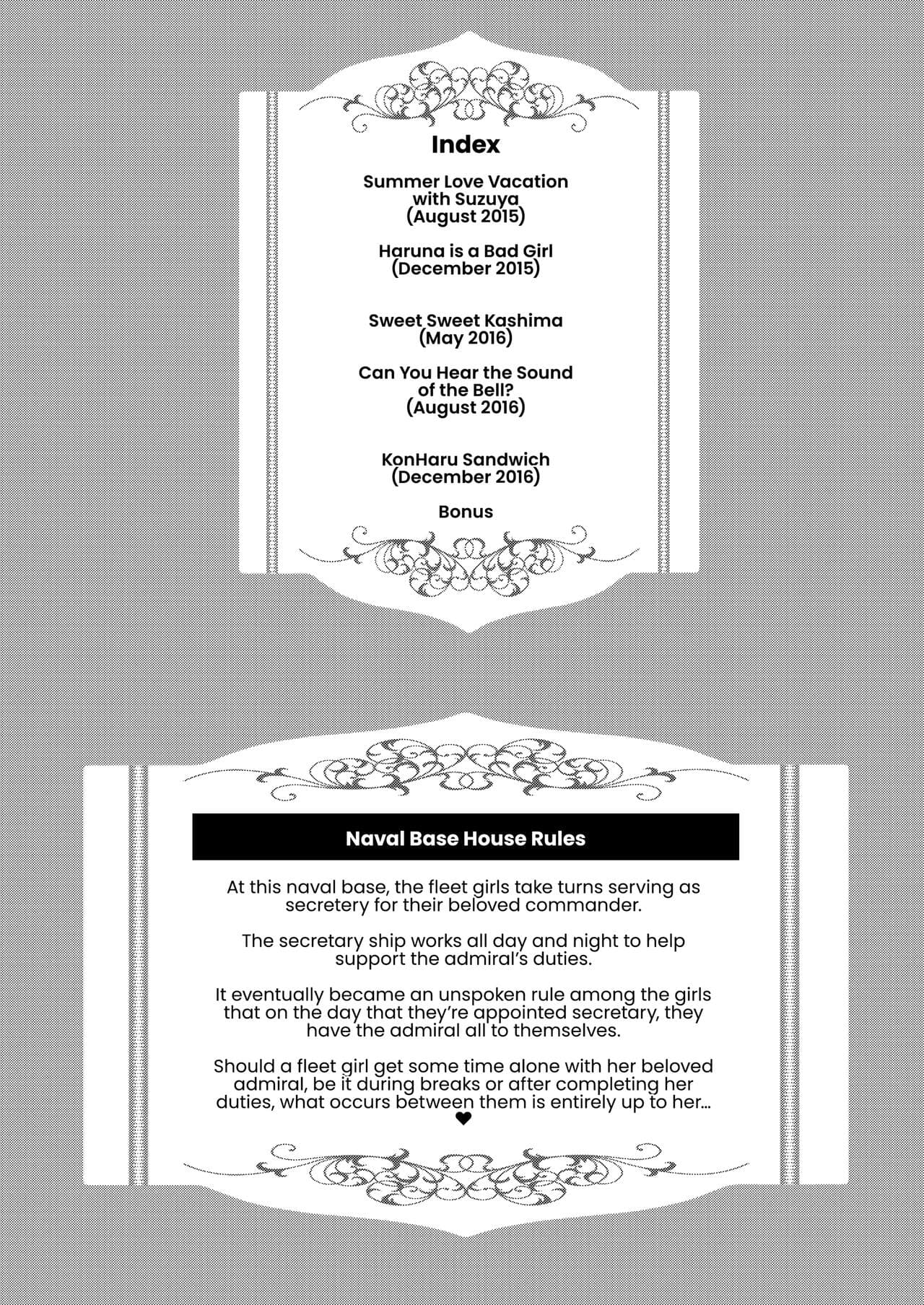 Index

Summer Love Vacation with Suzuya (August 2015)

Haruna is a Bad Girl (December 2015)

Sweet Sweet Kashima (May 2016)

Can You Hear the Sound of the Bell? (August 2016)

KonHaru Sandwich (December 2016)

Bonus

Naval Base House Rules

At this naval base, the fleet girls take turns serving as secretery for their beloved commander.

The secretary ship works all day and night to help support the admiral's duties.

It eventually became an unspoken rule among the girls that on the day that they're appointed secretary, they have the admiral all to themselves.

Should a fleet girl get some time alone with her beloved admiral, be it during breaks or after completing her duties, what occurs between them is entirely up to her... ❤